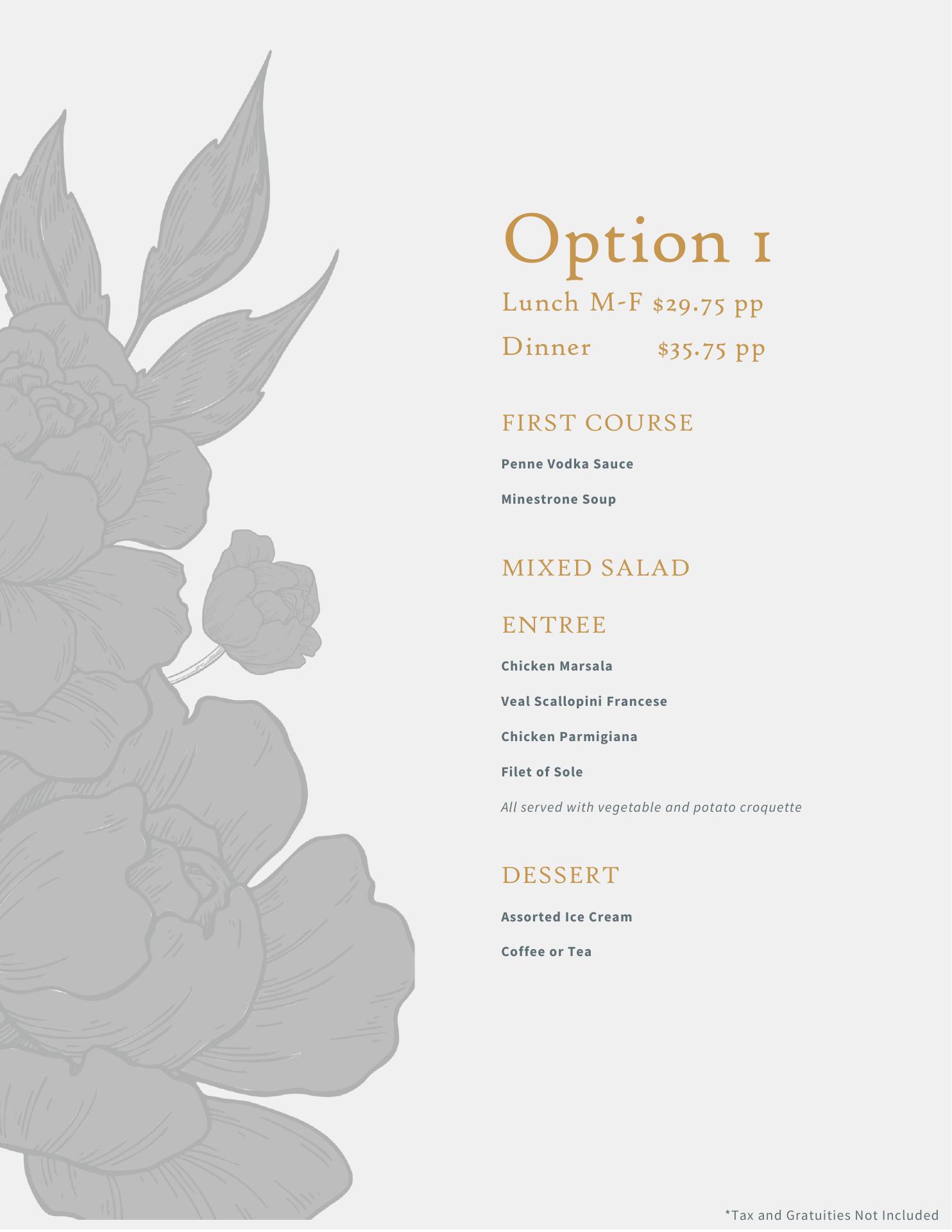 Option 1

Lunch M-F $29.75 pp

Dinner $35.75 pp

FIRST COURSE

Penne Vodka Sauce

Minestrone Soup

MIXED SALAD

ENTREE

Chicken Marsala

Veal Scallopini Francese

Chicken Parmigiana

Filet of Sole

All served with vegetable and potato croquette

DESSERT

Assorted Ice Cream

Coffee or Tea

*Tax and Gratuities Not Included